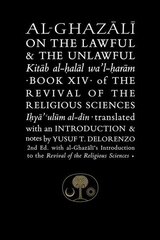 AL-GHAZĀLĪ ON THE LAWFUL & THE UNLAWFUL
Kitāb al-ḥalāl wa'l-ḥarām
·BOOK XIV· of THE REVIVAL OF THE RELIGIOUS SCIENCES
Iḥyā' 'ulūm al-dīn · translated with an INTRODUCTION & notes by YUSUF T. DELORENZO
2nd Ed. with al-Ghazālī's Introduction to the Revival of the Religious Sciences ·